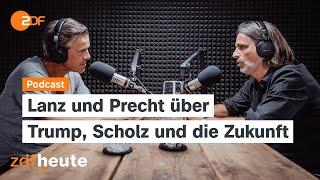 2DF

Podcast

Lanz und Precht über Trump, Scholz und die Zukunft

zdfheute